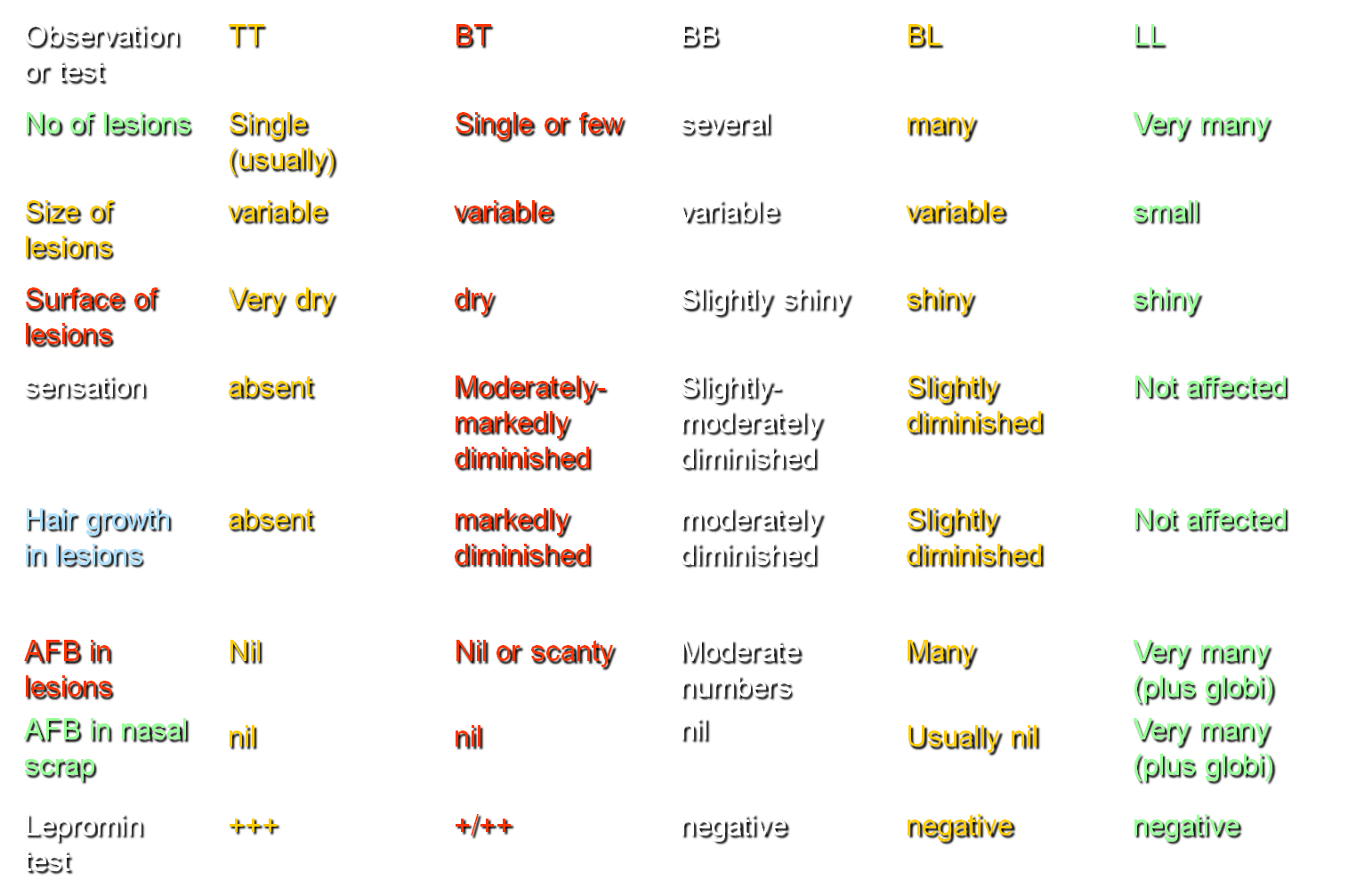 | Observation or test | TT | BT | BB | BL | LL |
|---|---|---|---|---|---|
| No of lesions | Single (usually) | Single or few | several | many | Very many |
| Size of lesions | variable | variable | variable | variable | small |
| Surface of lesions | Very dry | dry | Slightly shiny | shiny | shiny |
| sensation | absent | Moderately-markedly diminished | Slightly-moderately diminished | Slightly diminished | Not affected |
| Hair growth in lesions | absent | markedly diminished | moderately diminished | Slightly diminished | Not affected |
| AFB in lesions | Nil | Nil or scanty | Moderate numbers | Many | Very many (plus globi) |
| AFB in nasal scrap | nil | nil | nil | Usually nil | Very many (plus globi) |
| Lepromin test | +++ | +/++ | negative | negative | negative |